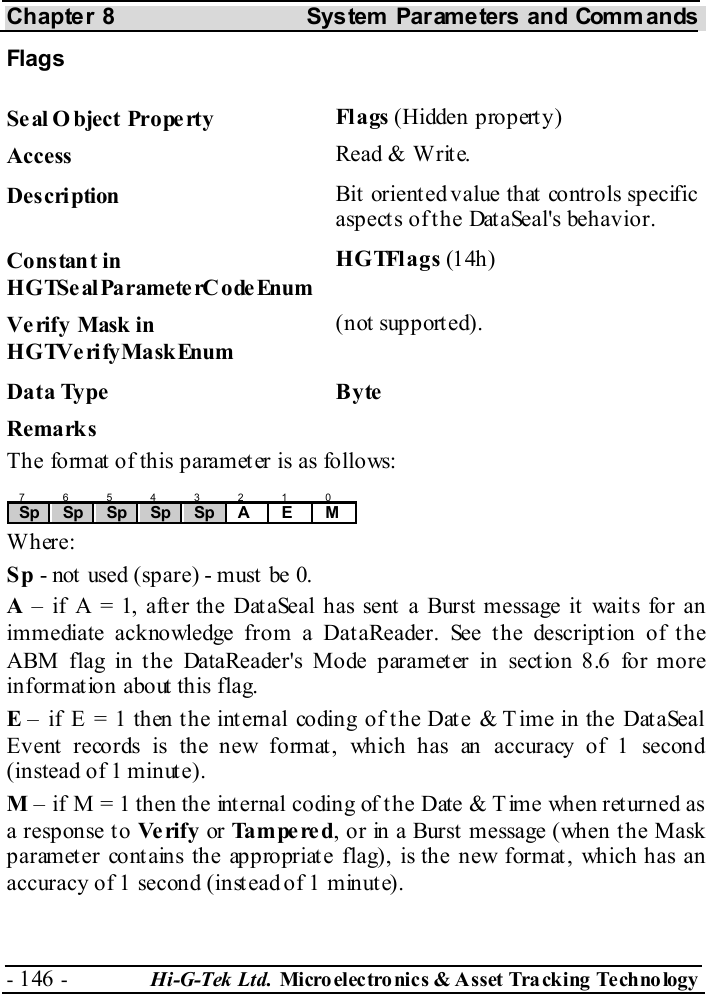 Chapter 8 System Parameters and Commands

Flags

| | |
|---|---|
| Seal Object Property | Flags (Hidden property) |
| Access | Read & Write. |
| Description | Bit oriented value that controls specific aspects of the DataSeal's behavior. |
| Constant in HGTSealParameterCodeEnum | HGTFlags (14h) |
| Verify Mask in HGTVerifyMaskEnum | (not supported). |
| Data Type | Byte |

Remarks

The format of this parameter is as follows:

| 7 | 6 | 5 | 4 | 3 | 2 | 1 | 0 |
|---|---|---|---|---|---|---|---|
| Sp | Sp | Sp | Sp | Sp | A | E | M |

Where:

Sp - not used (spare) - must be 0.

A – if A = 1, after the DataSeal has sent a Burst message it waits for an immediate acknowledge from a DataReader. See the description of the ABM flag in the DataReader's Mode parameter in section 8.6 for more information about this flag.

E – if E = 1 then the internal coding of the Date & Time in the DataSeal Event records is the new format, which has an accuracy of 1 second (instead of 1 minute).

M – if M = 1 then the internal coding of the Date & Time when returned as a response to Verify or Tampered, or in a Burst message (when the Mask parameter contains the appropriate flag), is the new format, which has an accuracy of 1 second (instead of 1 minute).

- 146 - Hi-G-Tek Ltd. Microelectronics & Asset Tracking Technology